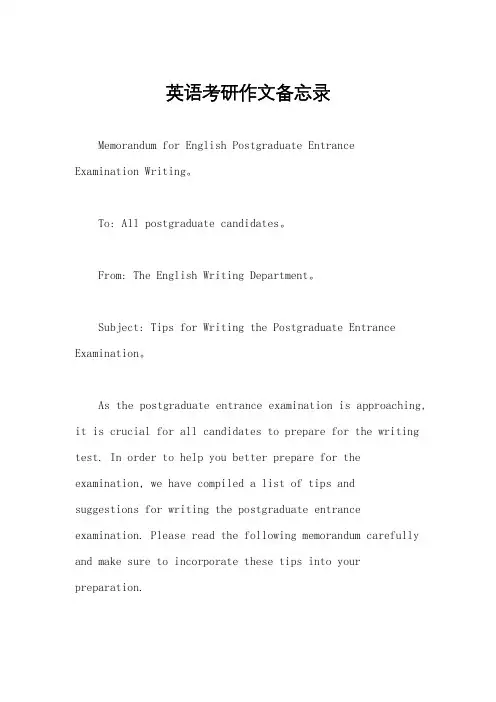 英语考研作文备忘录

Memorandum for English Postgraduate Entrance Examination Writing。

To: All postgraduate candidates。

From: The English Writing Department。

Subject: Tips for Writing the Postgraduate Entrance Examination。

As the postgraduate entrance examination is approaching, it is crucial for all candidates to prepare for the writing test. In order to help you better prepare for the examination, we have compiled a list of tips and suggestions for writing the postgraduate entrance examination. Please read the following memorandum carefully and make sure to incorporate these tips into your preparation.